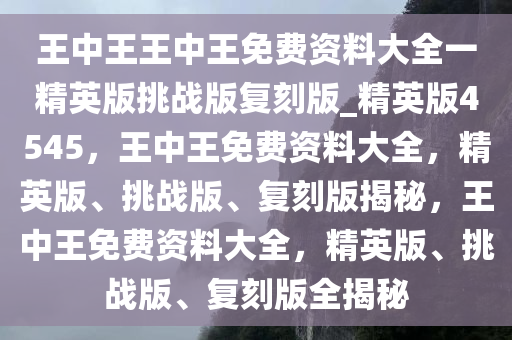 王中王王中王免费资料大全一精英版挑战版复刻版_精英版4545，王中王免费资料大全，精英版、挑战版、复刻版揭秘，王中王免费资料大全，精英版、挑战版、复刻版全揭秘